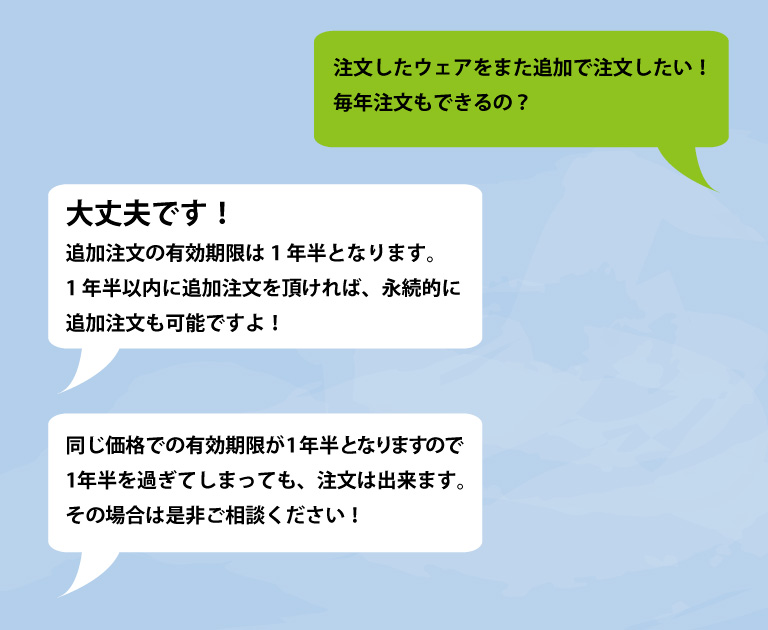 注文したウェアをまた追加で注文したい！
毎年注文もできるの？

大丈夫です！
追加注文の有効期限は１年半となります。
１年半以内に追加注文を頂ければ、永続的に追加注文も可能ですよ！

同じ価格での有効期限が1年半となりますので
1年半を過ぎてしまっても、注文は出来ます。
その場合は是非ご相談ください！